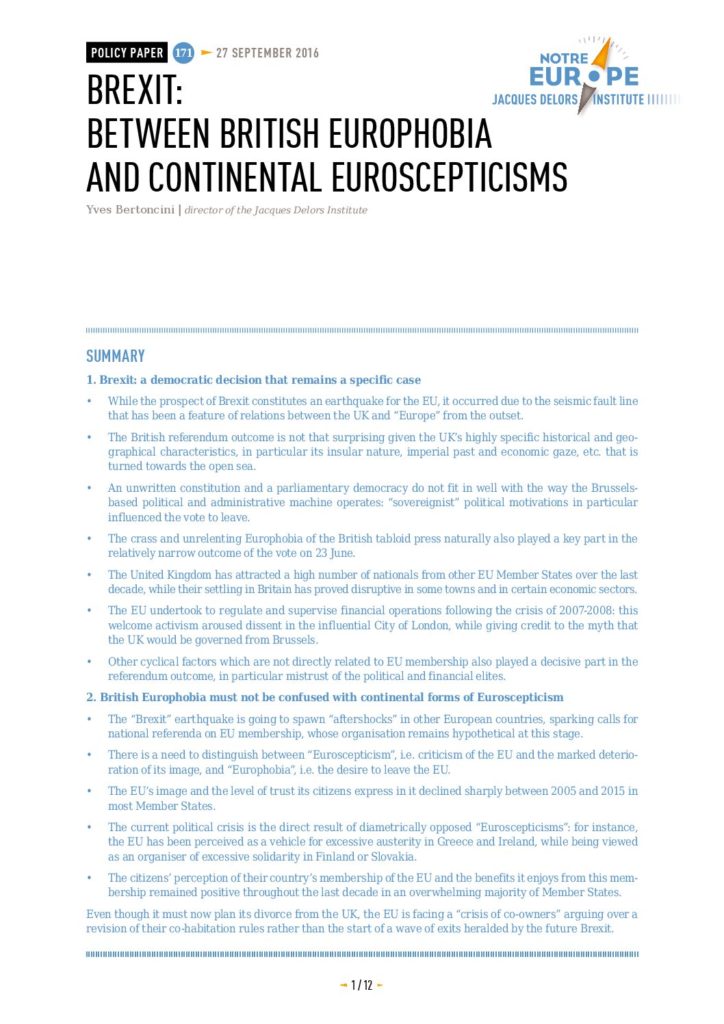 POLICY PAPER 171 27 SEPTEMBER 2016

NOTRE EUROPE
JACQUES DELORS INSTITUTE

BREXIT: BETWEEN BRITISH EUROPHOBIA AND CONTINENTAL EUROSCEPTICISMS

Yves Bertoncini | director of the Jacques Delors Institute

SUMMARY

1. Brexit: a democratic decision that remains a specific case

• While the prospect of Brexit constitutes an earthquake for the EU, it occurred due to the seismic fault line that has been a feature of relations between the UK and "Europe" from the outset.

• The British referendum outcome is not that surprising given the UK's highly specific historical and geographical characteristics, in particular its insular nature, imperial past and economic gaze, etc. that is turned towards the open sea.

• An unwritten constitution and a parliamentary democracy do not fit in well with the way the Brussels-based political and administrative machine operates: "sovereignist" political motivations in particular influenced the vote to leave.

• The crass and unrelenting Europhobia of the British tabloid press naturally also played a key part in the relatively narrow outcome of the vote on 23 June.

• The United Kingdom has attracted a high number of nationals from other EU Member States over the last decade, while their settling in Britain has proved disruptive in some towns and in certain economic sectors.

• The EU undertook to regulate and supervise financial operations following the crisis of 2007-2008: this welcome activism aroused dissent in the influential City of London, while giving credit to the myth that the UK would be governed from Brussels.

• Other cyclical factors which are not directly related to EU membership also played a decisive part in the referendum outcome, in particular mistrust of the political and financial elites.

2. British Europhobia must not be confused with continental forms of Euroscepticism

• The "Brexit" earthquake is going to spawn "aftershocks" in other European countries, sparking calls for national referenda on EU membership, whose organisation remains hypothetical at this stage.

• There is a need to distinguish between "Euroscepticism", i.e. criticism of the EU and the marked deterioration of its image, and "Europhobia", i.e. the desire to leave the EU.

• The EU's image and the level of trust its citizens express in it declined sharply between 2005 and 2015 in most Member States.

• The current political crisis is the direct result of diametrically opposed "Euroscepticisms": for instance, the EU has been perceived as a vehicle for excessive austerity in Greece and Ireland, while being viewed as an organiser of excessive solidarity in Finland or Slovakia.

• The citizens' perception of their country's membership of the EU and the benefits it enjoys from this membership remained positive throughout the last decade in an overwhelming majority of Member States.

Even though it must now plan its divorce from the UK, the EU is facing a "crisis of co-owners" arguing over a revision of their co-habitation rules rather than the start of a wave of exits heralded by the future Brexit.

1 / 12